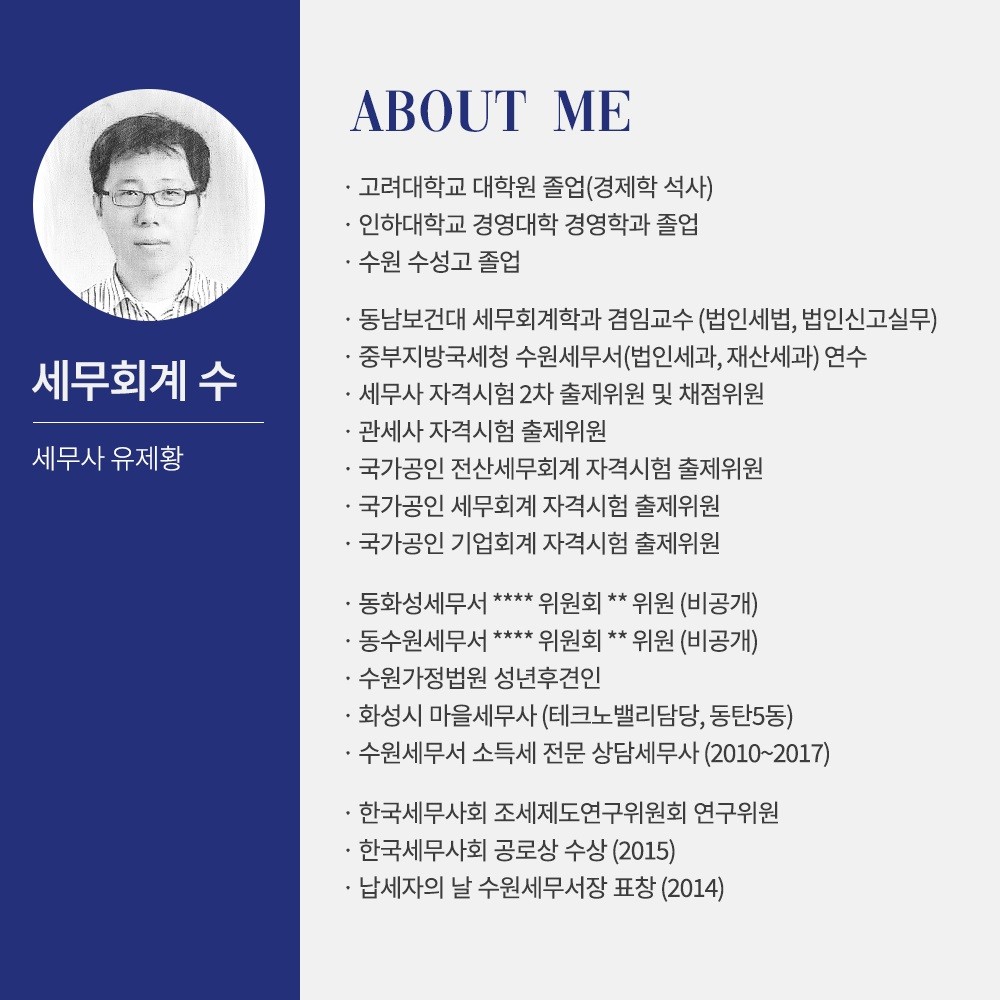 세무회계 수

세무사 유제황

ABOUT ME

· 고려대학교 대학원 졸업(경제학 석사)
· 인하대학교 경영대학 경영학과 졸업
· 수원 수성고 졸업

· 동남보건대 세무회계학과 겸임교수 (법인세법, 법인신고실무)
· 중부지방국세청 수원세무서(법인세과, 재산세과) 연수
· 세무사 자격시험 2차 출제위원 및 채점위원
· 관세사 자격시험 출제위원
· 국가공인 전산세무회계 자격시험 출제위원
· 국가공인 세무회계 자격시험 출제위원
· 국가공인 기업회계 자격시험 출제위원

· 동화성세무서 **** 위원회 ** 위원 (비공개)
· 동수원세무서 **** 위원회 ** 위원 (비공개)
· 수원가정법원 성년후견인
· 화성시 마을세무사 (테크노밸리담당, 동탄5동)
· 수원세무서 소득세 전문 상담세무사 (2010~2017)

· 한국세무사회 조세제도연구위원회 연구위원
· 한국세무사회 공로상 수상 (2015)
· 납세자의 날 수원세무서장 표창 (2014)